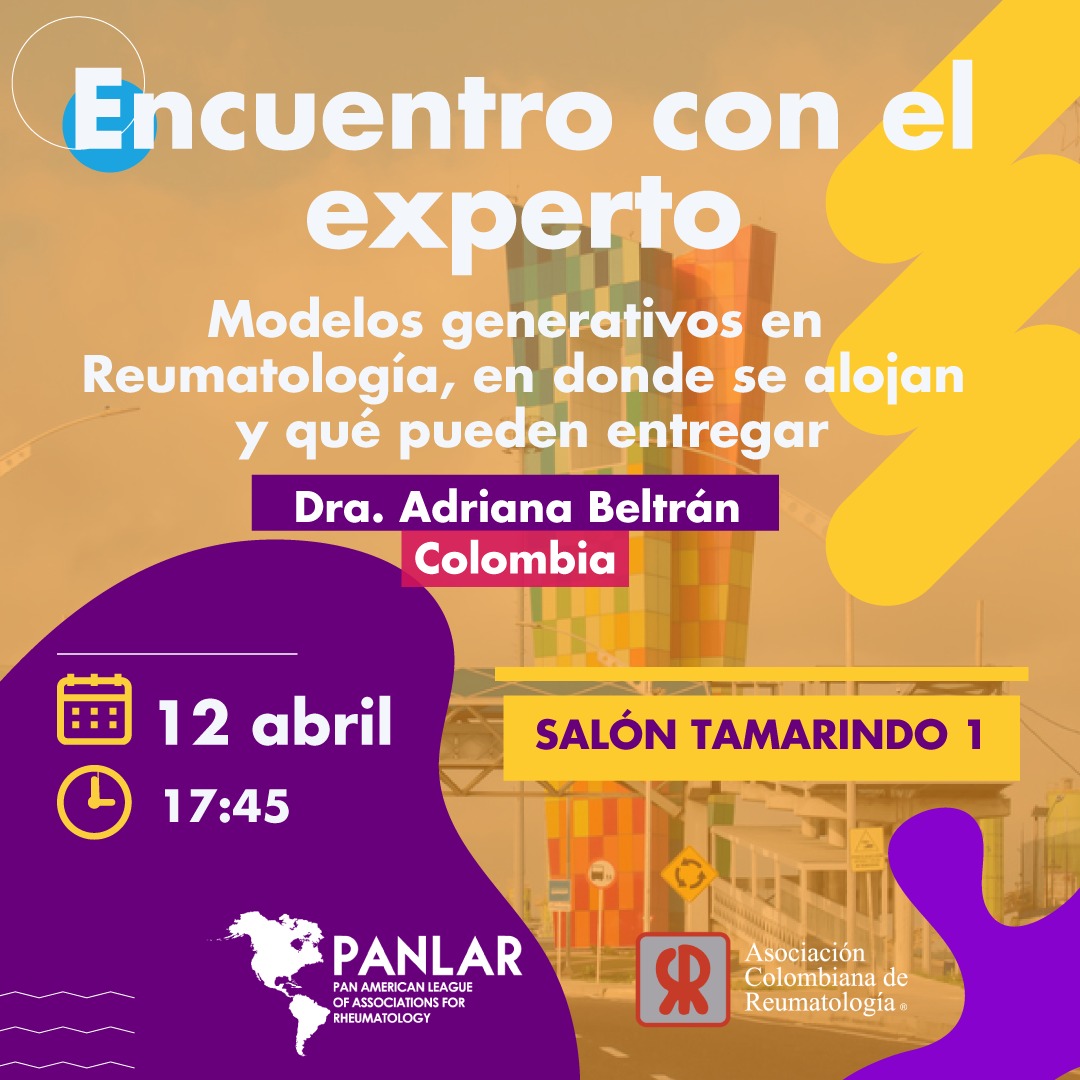 Encuentro con el experto

Modelos generativos en Reumatología, en donde se alojan y qué pueden entregar

Dra. Adriana Beltrán
Colombia

12 abril
17:45

SALÓN TAMARINDO 1

PANLAR
PAN AMERICAN LEAGUE OF ASSOCIATIONS FOR RHEUMATOLOGY

Asociación Colombiana de Reumatología ®